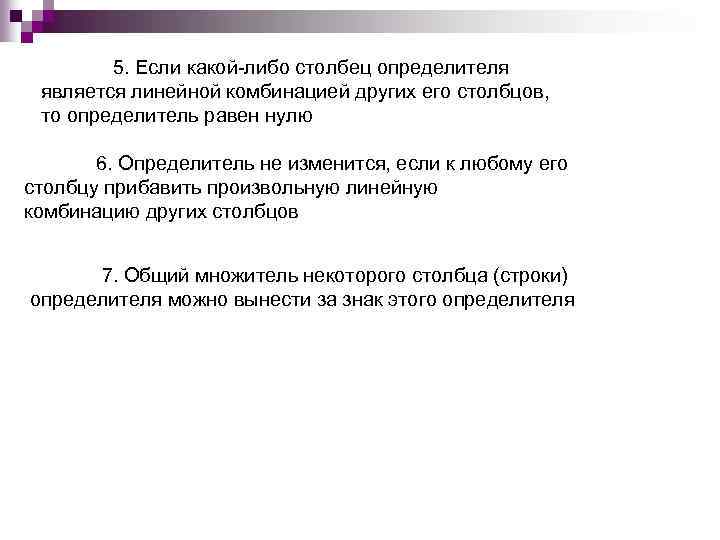 5. Если какой-либо столбец определителя является линейной комбинацией других его столбцов, то определитель равен нулю

6. Определитель не изменится, если к любому его столбцу прибавить произвольную линейную комбинацию других столбцов

7. Общий множитель некоторого столбца (строки) определителя можно вынести за знак этого определителя